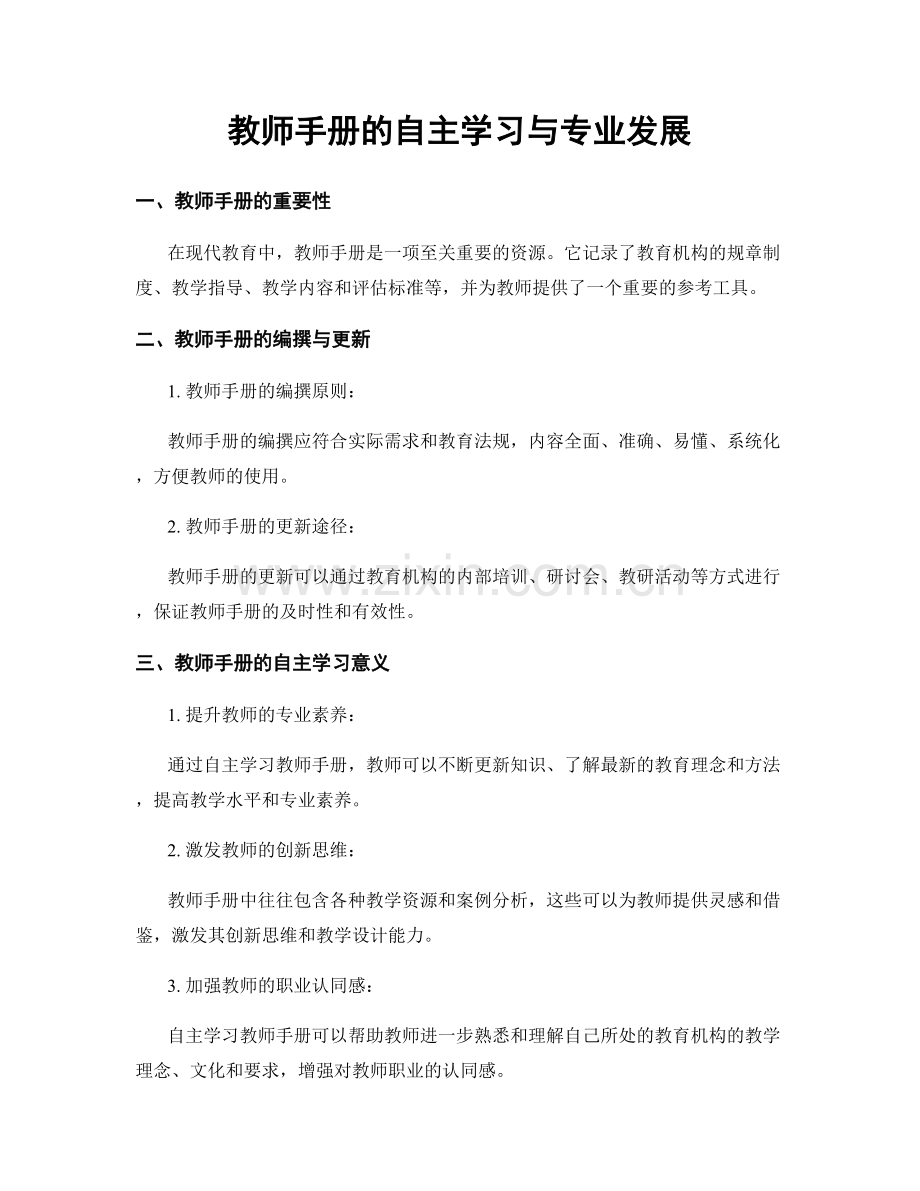 教师手册的自主学习与专业发展

一、教师手册的重要性

在现代教育中，教师手册是一项至关重要的资源。它记录了教育机构的规章制度、教学指导、教学内容和评估标准等，并为教师提供了一个重要的参考工具。

二、教师手册的编撰与更新

1.教师手册的编撰原则：

教师手册的编撰应符合实际需求和教育法规，内容全面、准确、易懂、系统化，方便教师的使用。

2.教师手册的更新途径：

教师手册的更新可以通过教育机构的内部培训、研讨会、教研活动等方式进行，保证教师手册的及时性和有效性。

三、教师手册的自主学习意义

1.提升教师的专业素养：

通过自主学习教师手册，教师可以不断更新知识、了解最新的教育理念和方法，提高教学水平和专业素养。

2.激发教师的创新思维：

教师手册中往往包含各种教学资源和案例分析，这些可以为教师提供灵感和借鉴，激发其创新思维和教学设计能力。

3.加强教师的职业认同感：

自主学习教师手册可以帮助教师进一步熟悉和理解自己所处的教育机构的教学理念、文化和要求，增强对教师职业的认同感。

www.zixin.com.cn